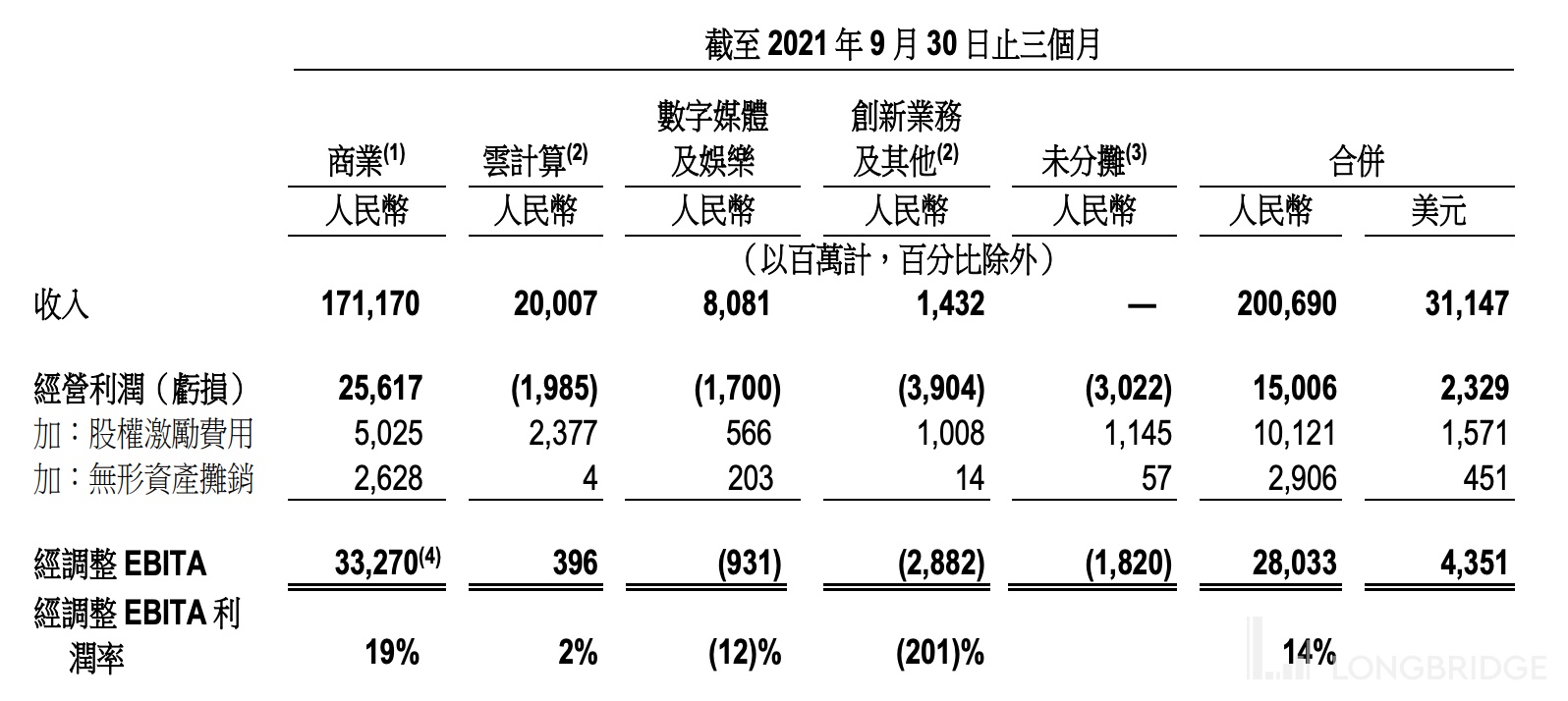 截至 2021 年 9 月 30 日止三個月

| | 商業$^{(1)}$ | 雲計算$^{(2)}$ | 數字媒體及娛樂 | 創新業務及其他$^{(2)}$ | 未分攤$^{(3)}$ | 合併 | |
|---|---|---|---|---|---|---|---|
| | 人民幣 | 人民幣 | 人民幣 | 人民幣 | 人民幣 | 人民幣 | 美元 |
| | （以百萬計，百分比除外） | | | | | | |
| 收入 | 171,170 | 20,007 | 8,081 | 1,432 | — | 200,690 | 31,147 |
| 經營利潤（虧損） | 25,617 | (1,985) | (1,700) | (3,904) | (3,022) | 15,006 | 2,329 |
| 加：股權激勵費用 | 5,025 | 2,377 | 566 | 1,008 | 1,145 | 10,121 | 1,571 |
| 加：無形資產攤銷 | 2,628 | 4 | 203 | 14 | 57 | 2,906 | 451 |
| 經調整 EBITA | 33,270$^{(4)}$ | 396 | (931) | (2,882) | (1,820) | 28,033 | 4,351 |
| 經調整 EBITA 利潤率 | 19% | 2% | (12)% | (201)% | | 14% | |

LONGBRIDGE